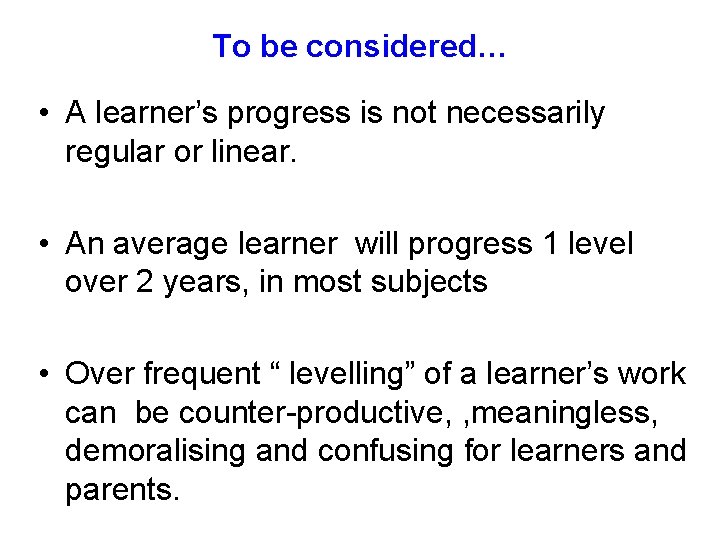 To be considered…

• A learner’s progress is not necessarily regular or linear.

• An average learner  will progress 1 level over 2 years, in most subjects

• Over frequent “ levelling” of a learner’s work can  be counter-productive, ,meaningless, demoralising and confusing for learners and parents.